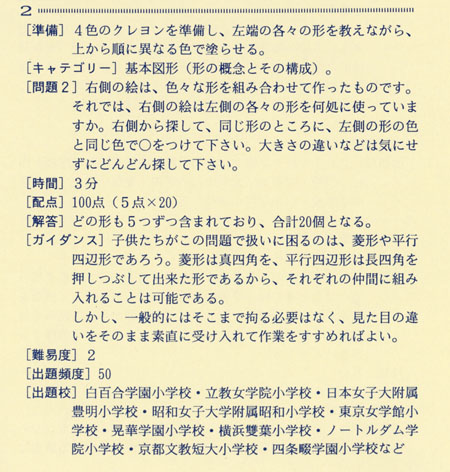 2

［準備］４色のクレヨンを準備し、左端の各々の形を教えながら、上から順に異なる色で塗らせる。

［キャテゴリー］基本図形（形の概念とその構成）。

［問題２］右側の絵は、色々な形を組み合わせて作ったものです。それでは、右側の絵は左側の各々の形を何処に使っていますか。右側から探して、同じ形のところに、左側の形の色と同じ色で○をつけて下さい。大きさの違いなどは気にせずにどんどん探して下さい。

［時間］３分

［配点］100点（５点×20）

［解答］どの形も５つずつ含まれており、合計20個となる。

［ガイダンス］子供たちがこの問題で扱いに困るのは、菱形や平行四辺形であろう。菱形は真四角を、平行四辺形は長四角を押しつぶして出来た形であるから、それぞれの仲間に組み入れることは可能である。

しかし、一般的にはそこまで拘る必要はなく、見た目の違いをそのまま素直に受け入れて作業をすすめればよい。

［難易度］２

［出題頻度］50

［出題校］白百合学園小学校・立教女学院小学校・日本女子大附属豊明小学校・昭和女子大学附属昭和小学校・東京女学館小学校・晃華学園小学校・横浜雙葉小学校・ノートルダム学院小学校・京都文教短大小学校・四条畷学園小学校など